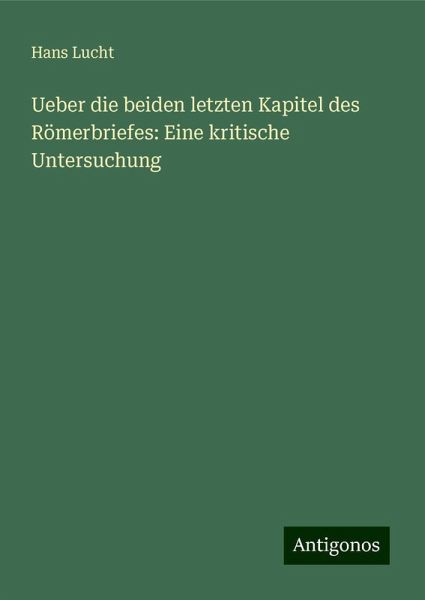 Hans Lucht

Ueber die beiden letzten Kapitel des Römerbriefes: Eine kritische Untersuchung

Antigonos